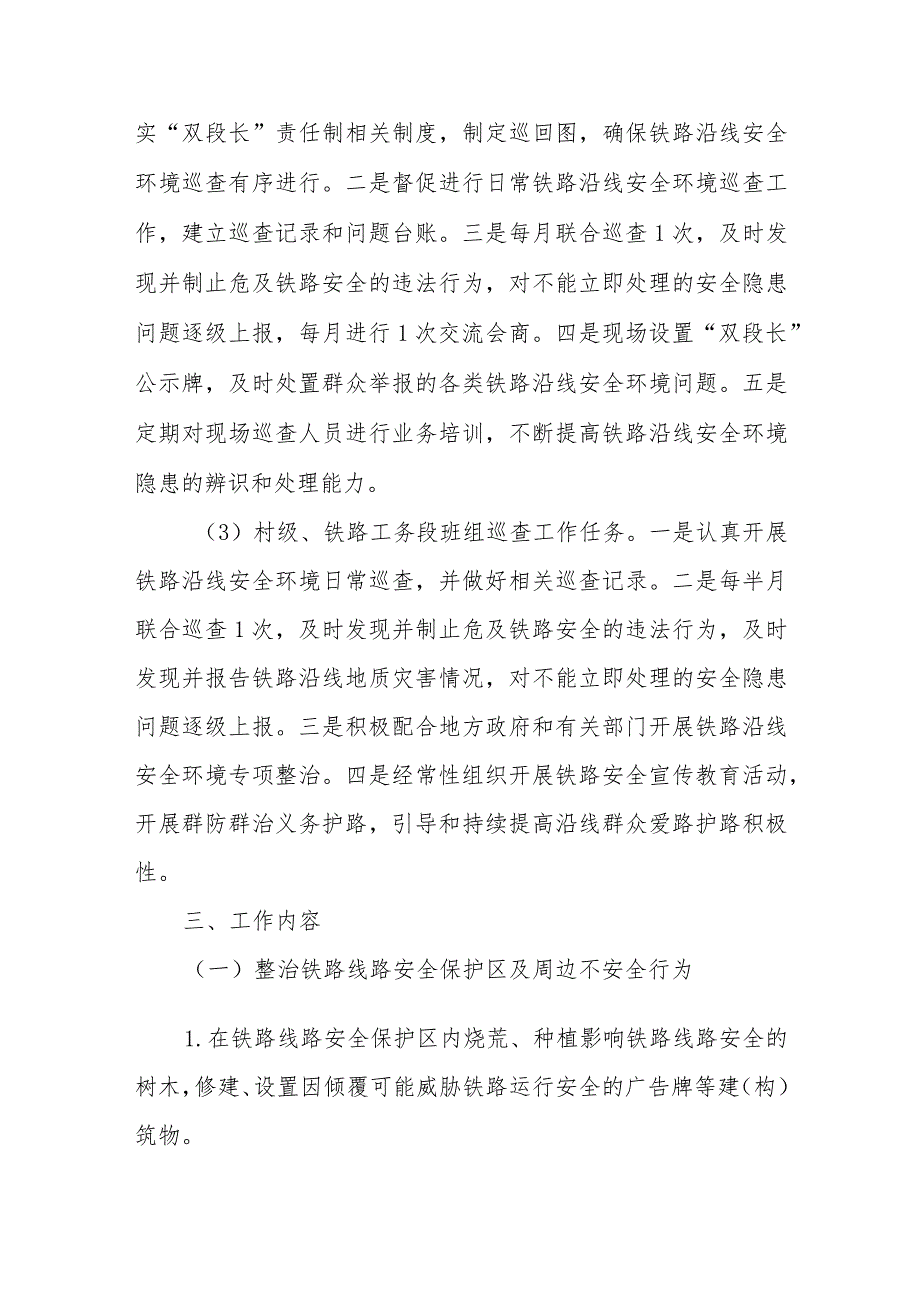 实“双段长”责任制相关制度，制定巡回图，确保铁路沿线安全环境巡查有序进行。二是督促进行日常铁路沿线安全环境巡查工作，建立巡查记录和问题台账。三是每月联合巡查1次，及时发现并制止危及铁路安全的违法行为，对不能立即处理的安全隐患问题逐级上报，每月进行1次交流会商。四是现场设置“双段长”公示牌，及时处置群众举报的各类铁路沿线安全环境问题。五是定期对现场巡查人员进行业务培训，不断提高铁路沿线安全环境隐患的辨识和处理能力。

（3）村级、铁路工务段班组巡查工作任务。一是认真开展铁路沿线安全环境日常巡查，并做好相关巡查记录。二是每半月联合巡查1次，及时发现并制止危及铁路安全的违法行为，及时发现并报告铁路沿线地质灾害情况，对不能立即处理的安全隐患问题逐级上报。三是积极配合地方政府和有关部门开展铁路沿线安全环境专项整治。四是经常性组织开展铁路安全宣传教育活动，开展群防群治义务护路，引导和持续提高沿线群众爱路护路积极性。

三、工作内容

（一）整治铁路线路安全保护区及周边不安全行为

1.在铁路线路安全保护区内烧荒、种植影响铁路线路安全的树木，修建、设置因倾覆可能威胁铁路运行安全的广告牌等建（构）筑物。